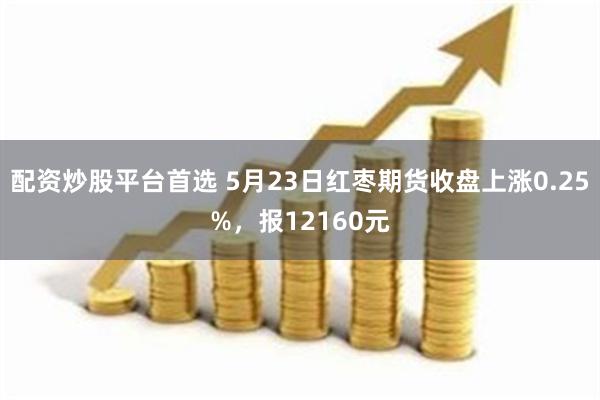 配资炒股平台首选 5月23日红枣期货收盘上涨0.25%，报12160元